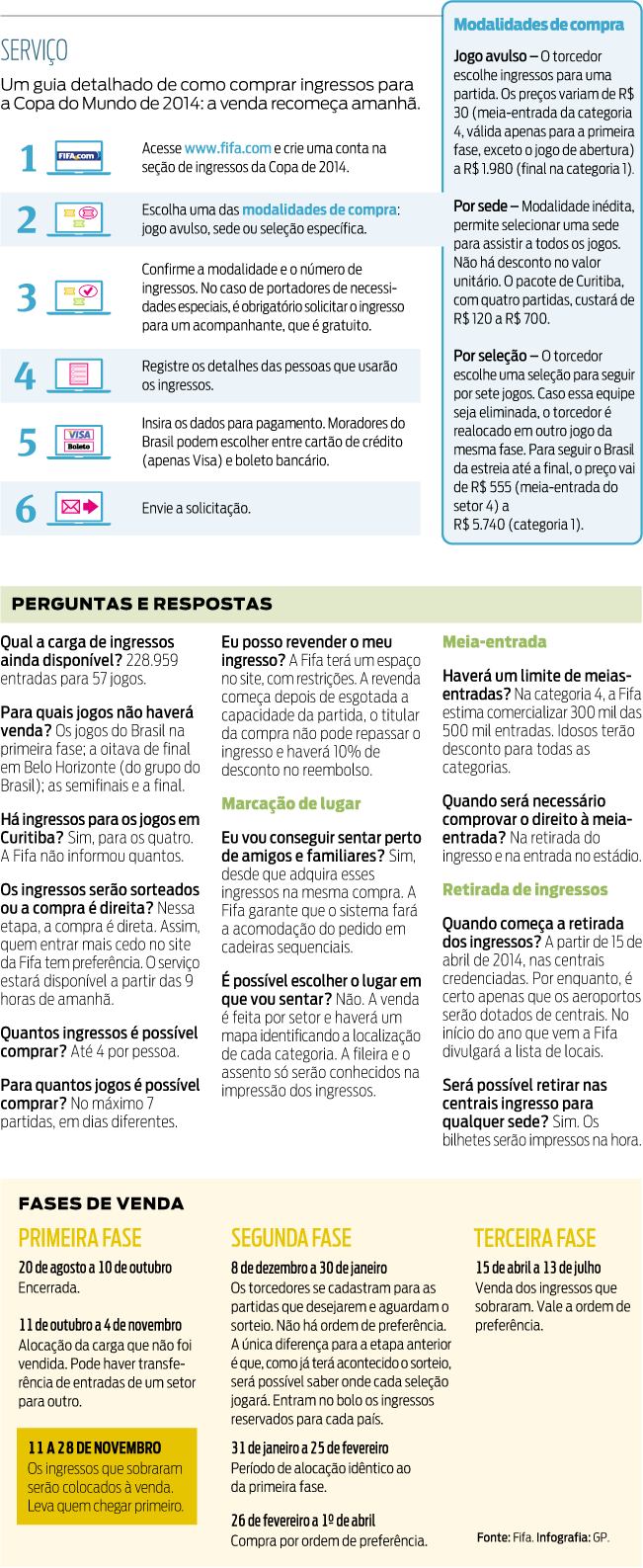 SERVIÇO

Um guia detalhado de como comprar ingressos para a Copa do Mundo de 2014: a venda recomeça amanhã.

1 FIFA.com Acesse www.fifa.com e crie uma conta na seção de ingressos da Copa de 2014.

2 Escolha uma das modalidades de compra: jogo avulso, sede ou seleção específica.

3 Confirme a modalidade e o número de ingressos. No caso de portadores de necessidades especiais, é obrigatório solicitar o ingresso para um acompanhante, que é gratuito.

4 Registre os detalhes das pessoas que usarão os ingressos.

5 VISA Boleto Insira os dados para pagamento. Moradores do Brasil podem escolher entre cartão de crédito (apenas Visa) e boleto bancário.

6 Envie a solicitação.

Modalidades de compra

Jogo avulso – O torcedor escolhe ingressos para uma partida. Os preços variam de R$ 30 (meia-entrada da categoria 4, válida apenas para a primeira fase, exceto o jogo de abertura) a R$ 1.980 (final na categoria 1).

Por sede – Modalidade inédita, permite selecionar uma sede para assistir a todos os jogos. Não há desconto no valor unitário. O pacote de Curitiba, com quatro partidas, custará de R$ 120 a R$ 700.

Por seleção – O torcedor escolhe uma seleção para seguir por sete jogos. Caso essa equipe seja eliminada, o torcedor é realocado em outro jogo da mesma fase. Para seguir o Brasil da estreia até a final, o preço vai de R$ 555 (meia-entrada do setor 4) a R$ 5.740 (categoria 1).

PERGUNTAS E RESPOSTAS

Qual a carga de ingressos ainda disponível? 228.959 entradas para 57 jogos.

Para quais jogos não haverá venda? Os jogos do Brasil na primeira fase; a oitava de final em Belo Horizonte (do grupo do Brasil); as semifinais e a final.

Há ingressos para os jogos em Curitiba? Sim, para os quatro. A Fifa não informou quantos.

Os ingressos serão sorteados ou a compra é direita? Nessa etapa, a compra é direta. Assim, quem entrar mais cedo no site da Fifa tem preferência. O serviço estará disponível a partir das 9 horas de amanhã.

Quantos ingressos é possível comprar? Até 4 por pessoa.

Para quantos jogos é possível comprar? No máximo 7 partidas, em dias diferentes.

Eu posso revender o meu ingresso? A Fifa terá um espaço no site, com restrições. A revenda começa depois de esgotada a capacidade da partida, o titular da compra não pode repassar o ingresso e haverá 10% de desconto no reembolso.

Marcação de lugar

Eu vou conseguir sentar perto de amigos e familiares? Sim, desde que adquira esses ingressos na mesma compra. A Fifa garante que o sistema fará a acomodação do pedido em cadeiras sequenciais.

É possível escolher o lugar em que vou sentar? Não. A venda é feita por setor e haverá um mapa identificando a localização de cada categoria. A fileira e o assento só serão conhecidos na impressão dos ingressos.

Meia-entrada

Haverá um limite de meias-entradas? Na categoria 4, a Fifa estima comercializar 300 mil das 500 mil entradas. Idosos terão desconto para todas as categorias.

Quando será necessário comprovar o direito à meia-entrada? Na retirada do ingresso e na entrada no estádio.

Retirada de ingressos

Quando começa a retirada dos ingressos? A partir de 15 de abril de 2014, nas centrais credenciadas. Por enquanto, é certo apenas que os aeroportos serão dotados de centrais. No início do ano que vem a Fifa divulgará a lista de locais.

Será possível retirar nas centrais ingresso para qualquer sede? Sim. Os bilhetes serão impressos na hora.

FASES DE VENDA

PRIMEIRA FASE

20 de agosto a 10 de outubro
Encerrada.

11 de outubro a 4 de novembro
Alocação da carga que não foi vendida. Pode haver transferência de entradas de um setor para outro.

11 A 28 DE NOVEMBRO
Os ingressos que sobraram serão colocados à venda. Leva quem chegar primeiro.

SEGUNDA FASE

8 de dezembro a 30 de janeiro
Os torcedores se cadastram para as partidas que desejarem e aguardam o sorteio. Não há ordem de preferência. A única diferença para a etapa anterior é que, como já terá acontecido o sorteio, será possível saber onde cada seleção jogará. Entram no bolo os ingressos reservados para cada país.

31 de janeiro a 25 de fevereiro
Período de alocação idêntico ao da primeira fase.

26 de fevereiro a 1º de abril
Compra por ordem de preferência.

TERCEIRA FASE

15 de abril a 13 de julho
Venda dos ingressos que sobraram. Vale a ordem de preferência.

Fonte: Fifa. Infografia: GP.